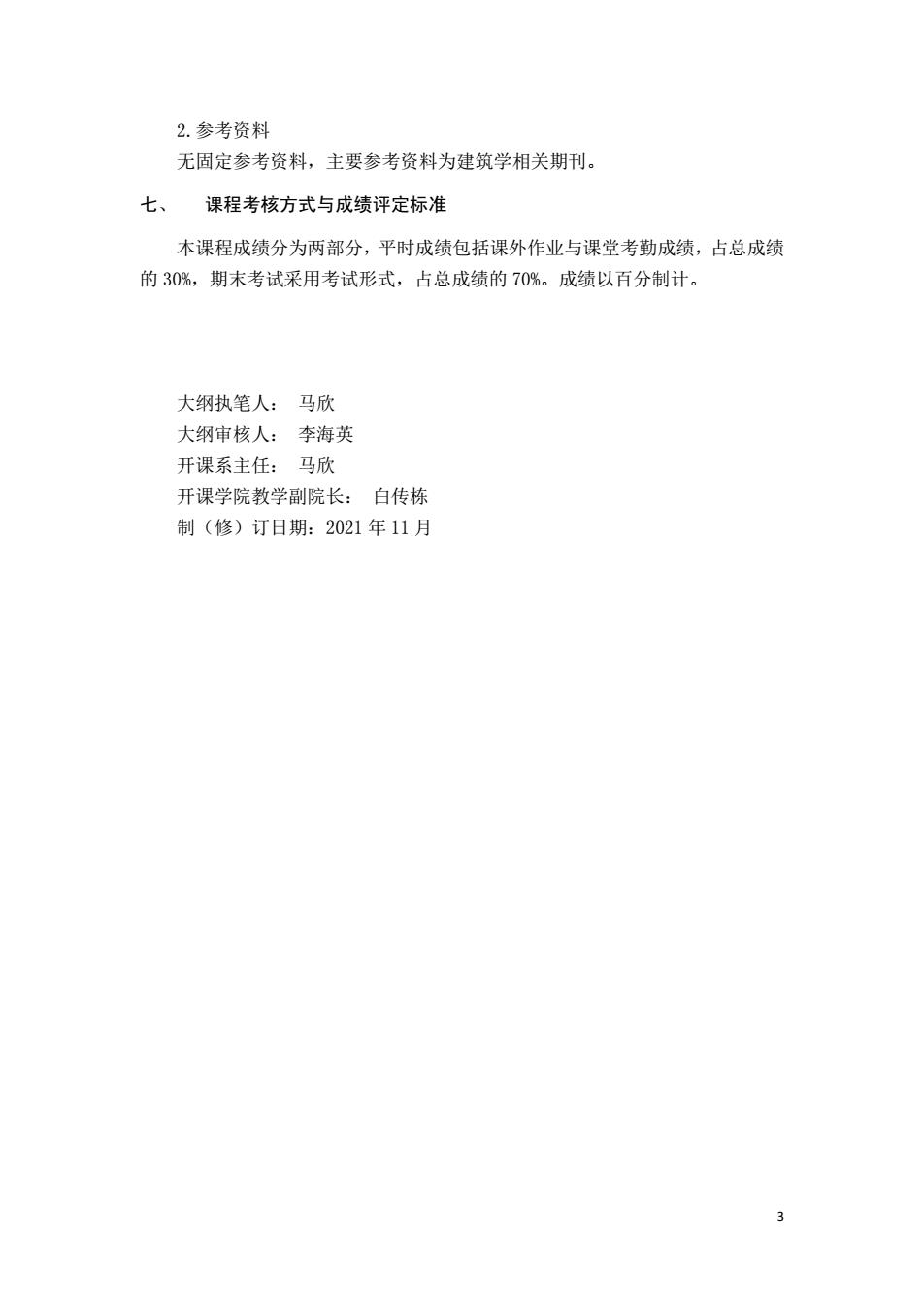 2. 参考资料
无固定参考资料，主要参考资料为建筑学相关期刊。

七、 课程考核方式与成绩评定标准

本课程成绩分为两部分，平时成绩包括课外作业与课堂考勤成绩，占总成绩的 30%，期末考试采用考试形式，占总成绩的 70%。成绩以百分制计。

大纲执笔人： 马欣
大纲审核人： 李海英
开课系主任： 马欣
开课学院教学副院长： 白传栋
制（修）订日期：2021 年 11 月

3